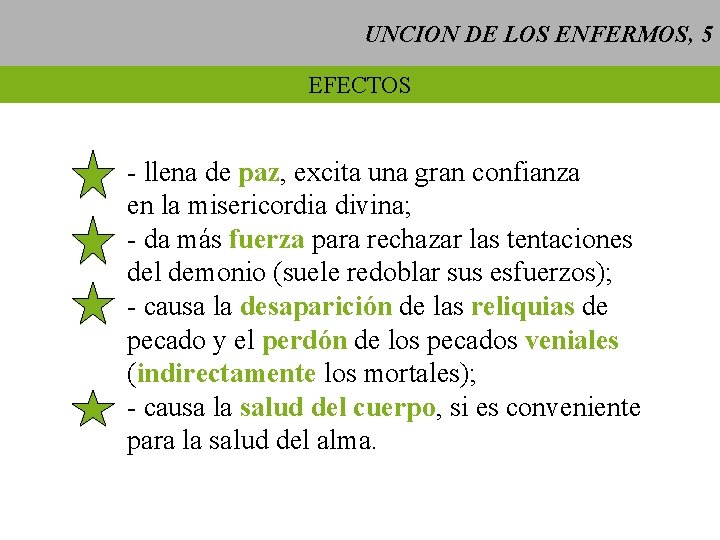 UNCION DE LOS ENFERMOS, 5

EFECTOS

- llena de paz, excita una gran confianza en la misericordia divina;
- da más fuerza para rechazar las tentaciones del demonio (suele redoblar sus esfuerzos);
- causa la desaparición de las reliquias de pecado y el perdón de los pecados veniales (indirectamente los mortales);
- causa la salud del cuerpo, si es conveniente para la salud del alma.